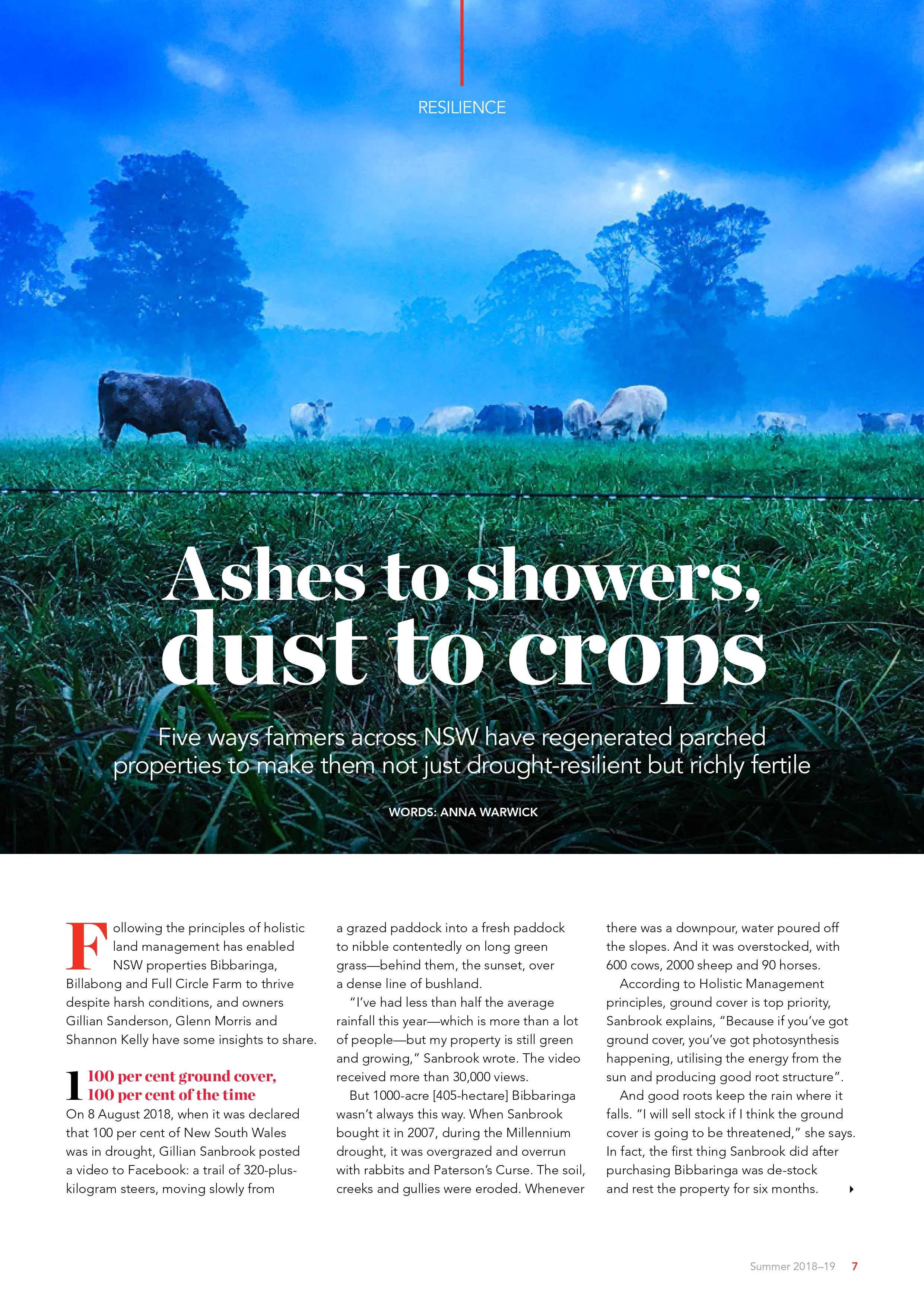 RESILIENCE

Ashes to showers, dust to crops

Five ways farmers across NSW have regenerated parched properties to make them not just drought-resilient but richly fertile

WORDS: ANNA WARWICK

Following the principles of holistic land management has enabled NSW properties Bibbaringa, Billabong and Full Circle Farm to thrive despite harsh conditions, and owners Gillian Sanderson, Glenn Morris and Shannon Kelly have some insights to share.

1 100 per cent ground cover, 100 per cent of the time

On 8 August 2018, when it was declared that 100 per cent of New South Wales was in drought, Gillian Sanbrook posted a video to Facebook: a trail of 320-plus-kilogram steers, moving slowly from a grazed paddock into a fresh paddock to nibble contentedly on long green grass—behind them, the sunset, over a dense line of bushland.

"I've had less than half the average rainfall this year—which is more than a lot of people—but my property is still green and growing," Sanbrook wrote. The video received more than 30,000 views.

But 1000-acre [405-hectare] Bibbaringa wasn't always this way. When Sanbrook bought it in 2007, during the Millennium drought, it was overgrazed and overrun with rabbits and Paterson's Curse. The soil, creeks and gullies were eroded. Whenever there was a downpour, water poured off the slopes. And it was overstocked, with 600 cows, 2000 sheep and 90 horses.

According to Holistic Management principles, ground cover is top priority, Sanbrook explains, "Because if you've got ground cover, you've got photosynthesis happening, utilising the energy from the sun and producing good root structure".

And good roots keep the rain where it falls. "I will sell stock if I think the ground cover is going to be threatened," she says. In fact, the first thing Sanbrook did after purchasing Bibbaringa was de-stock and rest the property for six months.

Summer 2018–19 7